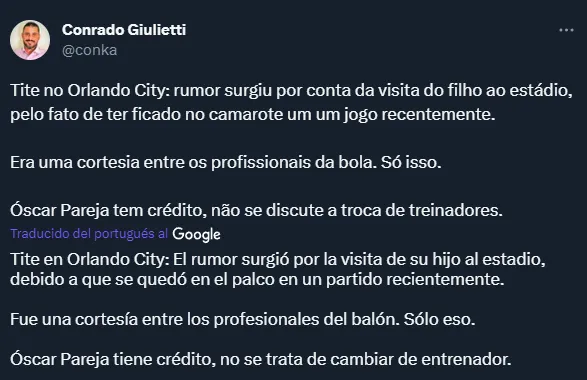 Conrado Giulietti
@conka

Tite no Orlando City: rumor surgiu por conta da visita do filho ao estádio, pelo fato de ter ficado no camarote um um jogo recentemente.

Era uma cortesia entre os profissionais da bola. Só isso.

Óscar Pareja tem crédito, não se discute a troca de treinadores.

Traducido del portugués al Google

Tite en Orlando City: El rumor surgió por la visita de su hijo al estadio, debido a que se quedó en el palco en un partido recientemente.

Fue una cortesía entre los profesionales del balón. Sólo eso.

Óscar Pareja tiene crédito, no se trata de cambiar de entrenador.